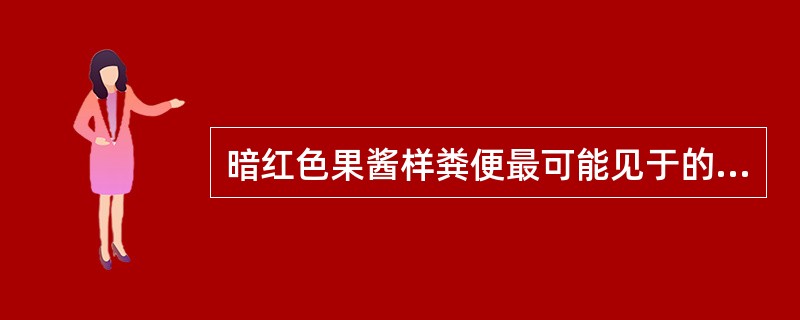 暗红色果酱样粪便最可能见于的...